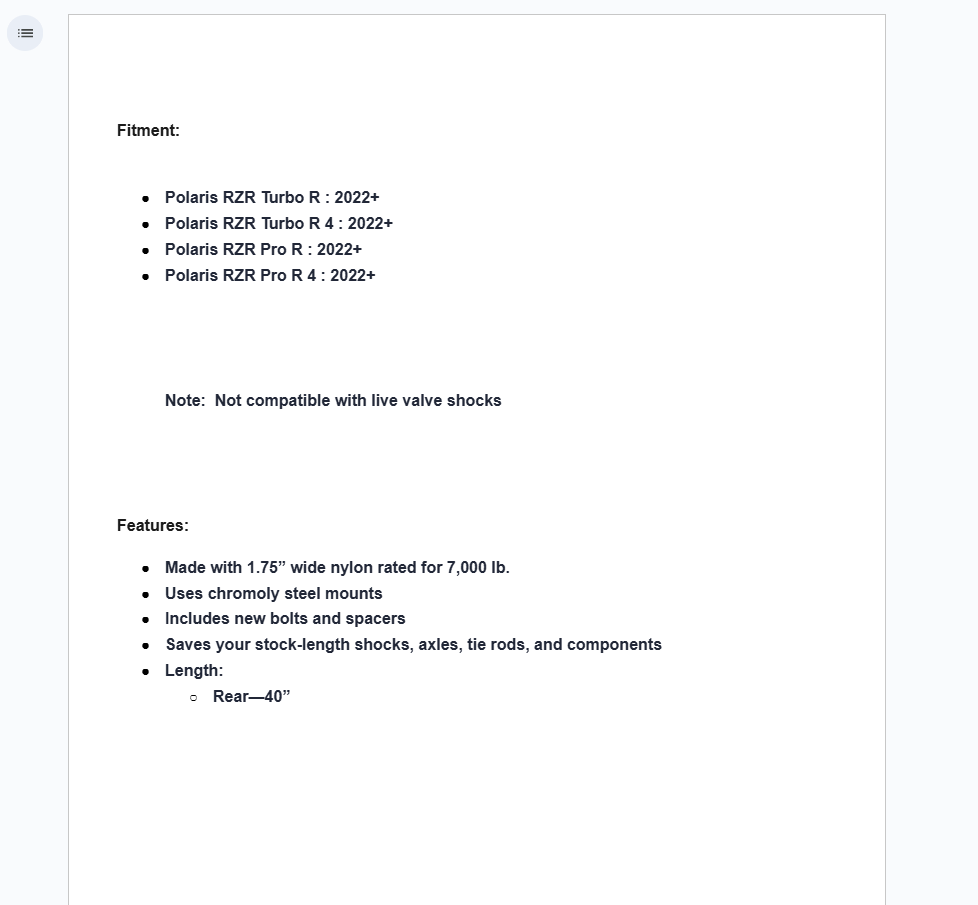 Fitment:

- Polaris RZR Turbo R : 2022+
- Polaris RZR Turbo R 4 : 2022+
- Polaris RZR Pro R : 2022+
- Polaris RZR Pro R 4 : 2022+

Note: Not compatible with live valve shocks

Features:

- Made with 1.75” wide nylon rated for 7,000 lb.
- Uses chromoly steel mounts
- Includes new bolts and spacers
- Saves your stock-length shocks, axles, tie rods, and components
- Length:
  - Rear—40”